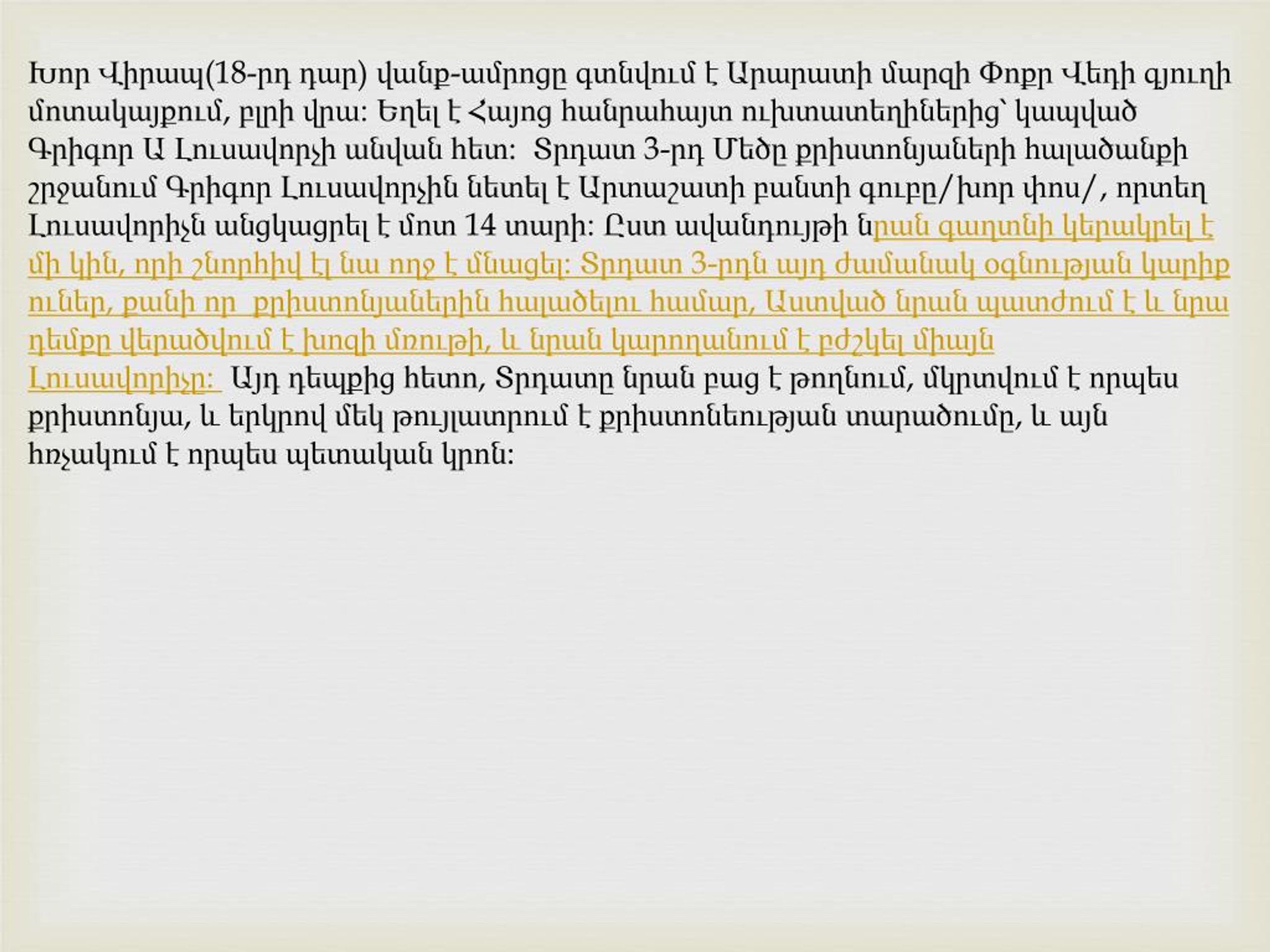 Խոր Վիրապ(18-րդ դար) վանք-ամրոցը գտնվում է Արարատի մարզի Փոքր Վեդի գյուղի մոտակայքում, բլրի վրա: Եղել է Հայոց հանրահայտ ուխտատեղիներից՝ կապված Գրիգոր Ա Լուսավորչի անվան հետ: Տրդատ 3-րդ Մեծը քրիստոնյաների հալածանքի շրջանում Գրիգոր Լուսավորչին նետել է Արտաշատի բանտի գուբը/խոր փոս/, որտեղ Լուսավորիչն անցկացրել է մոտ 14 տարի: Ըստ ավանդույթի նրան գաղտնի կերակրել է մի կին, որի շնորհիվ էլ նա ողջ է մնացել: Տրդատ 3-րդն այդ ժամանակ օգնության կարիք ուներ, քանի որ քրիստոնյաներին հալածելու համար, Աստված նրան պատժում է և նրա դեմքը վերածվում է խոզի մռութի, և նրան կարողանում է բժշկել միայն Լուսավորիչը: Այդ դեպքից հետո, Տրդատը նրան բաց է թողնում, մկրտվում է որպես քրիստոնյա, և երկրով մեկ թույլատրում է քրիստոնեության տարածումը, և այն հռչակում է որպես պետական կրոն: